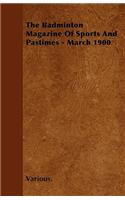 The Badminton Magazine Of Sports And Pastimes - March 1900

Various